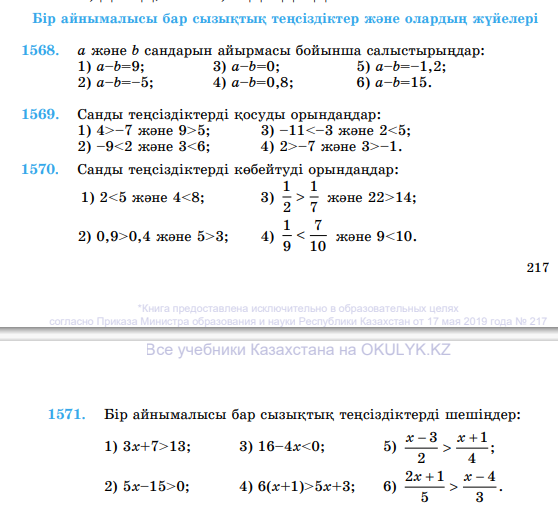 Бір айнымалысы бар сызықтық теңсіздіктер және олардың жүйелері

1568. $a$ және $b$ сандарын айырмасы бойынша салыстырыңдар:
1) $a-b=9$;
2) $a-b=-5$;
3) $a-b=0$;
4) $a-b=0,8$;
5) $a-b=-1,2$;
6) $a-b=15$.

1569. Санды теңсіздіктерді қосуды орындаңдар:
1) $4>-7$ және $9>5$;
2) $-9<2$ және $3<6$;
3) $-11<-3$ және $2<5$;
4) $2>-7$ және $3>-1$.

1570. Санды теңсіздіктерді көбейтуді орындаңдар:
1) $2<5$ және $4<8$;
2) $0,9>0,4$ және $5>3$;
3) $\frac{1}{2}>\frac{1}{7}$ және $22>14$;
4) $\frac{1}{9}<\frac{7}{10}$ және $9<10$.

217

*Книга предоставлена исключительно в образовательных целях согласно Приказа Министра образования и науки Республики Казахстан от 17 мая 2019 года № 217

Все учебники Казахстана на OKULYK.KZ

1571. Бір айнымалысы бар сызықтық теңсіздіктерді шешіңдер:
1) $3x+7>13$;
2) $5x-15>0$;
3) $16-4x<0$;
4) $6(x+1)>5x+3$;
5) $\frac{x-3}{2}>\frac{x+1}{4}$;
6) $\frac{2x+1}{5}>\frac{x-4}{3}$.